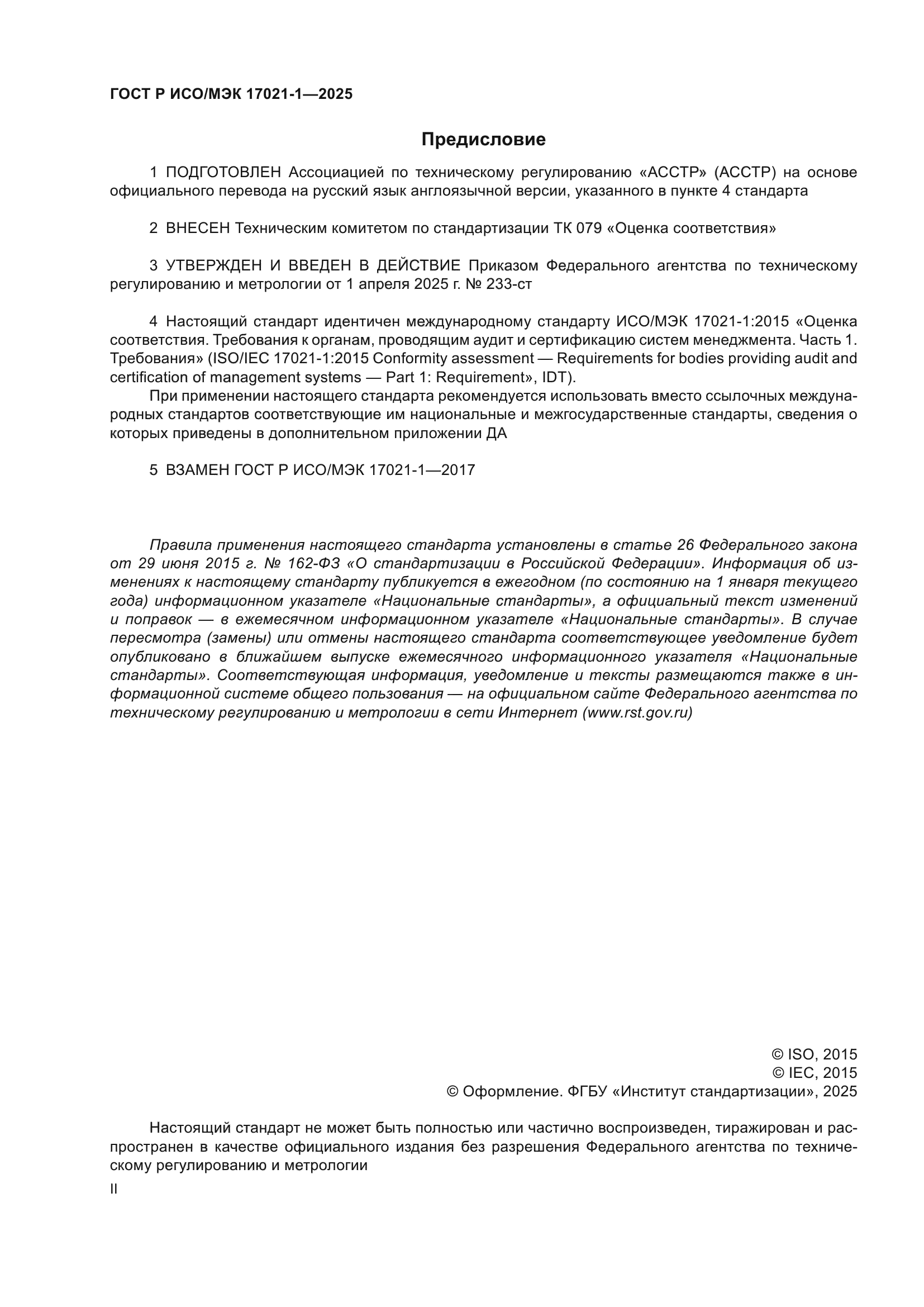 ГОСТ Р ИСО/МЭК 17021-1—2025

Предисловие

1 ПОДГОТОВЛЕН Ассоциацией по техническому регулированию «АССТР» (АССТР) на основе официального перевода на русский язык англоязычной версии, указанного в пункте 4 стандарта

2 ВНЕСЕН Техническим комитетом по стандартизации ТК 079 «Оценка соответствия»

3 УТВЕРЖДЕН И ВВЕДЕН В ДЕЙСТВИЕ Приказом Федерального агентства по техническому регулированию и метрологии от 1 апреля 2025 г. № 233-ст

4 Настоящий стандарт идентичен международному стандарту ИСО/МЭК 17021-1:2015 «Оценка соответствия. Требования к органам, проводящим аудит и сертификацию систем менеджмента. Часть 1. Требования» (ISO/IEC 17021-1:2015 Conformity assessment — Requirements for bodies providing audit and certification of management systems — Part 1: Requirement», IDT).

При применении настоящего стандарта рекомендуется использовать вместо ссылочных международных стандартов соответствующие им национальные и межгосударственные стандарты, сведения о которых приведены в дополнительном приложении ДА

5 ВЗАМЕН ГОСТ Р ИСО/МЭК 17021-1—2017

Правила применения настоящего стандарта установлены в статье 26 Федерального закона от 29 июня 2015 г. № 162-ФЗ «О стандартизации в Российской Федерации». Информация об изменениях к настоящему стандарту публикуется в ежегодном (по состоянию на 1 января текущего года) информационном указателе «Национальные стандарты», а официальный текст изменений и поправок — в ежемесячном информационном указателе «Национальные стандарты». В случае пересмотра (замены) или отмены настоящего стандарта соответствующее уведомление будет опубликовано в ближайшем выпуске ежемесячного информационного указателя «Национальные стандарты». Соответствующая информация, уведомление и тексты размещаются также в информационной системе общего пользования — на официальном сайте Федерального агентства по техническому регулированию и метрологии в сети Интернет (www.rst.gov.ru)

© ISO, 2015
© IEC, 2015
© Оформление. ФГБУ «Институт стандартизации», 2025

Настоящий стандарт не может быть полностью или частично воспроизведен, тиражирован и распространен в качестве официального издания без разрешения Федерального агентства по техническому регулированию и метрологии

II